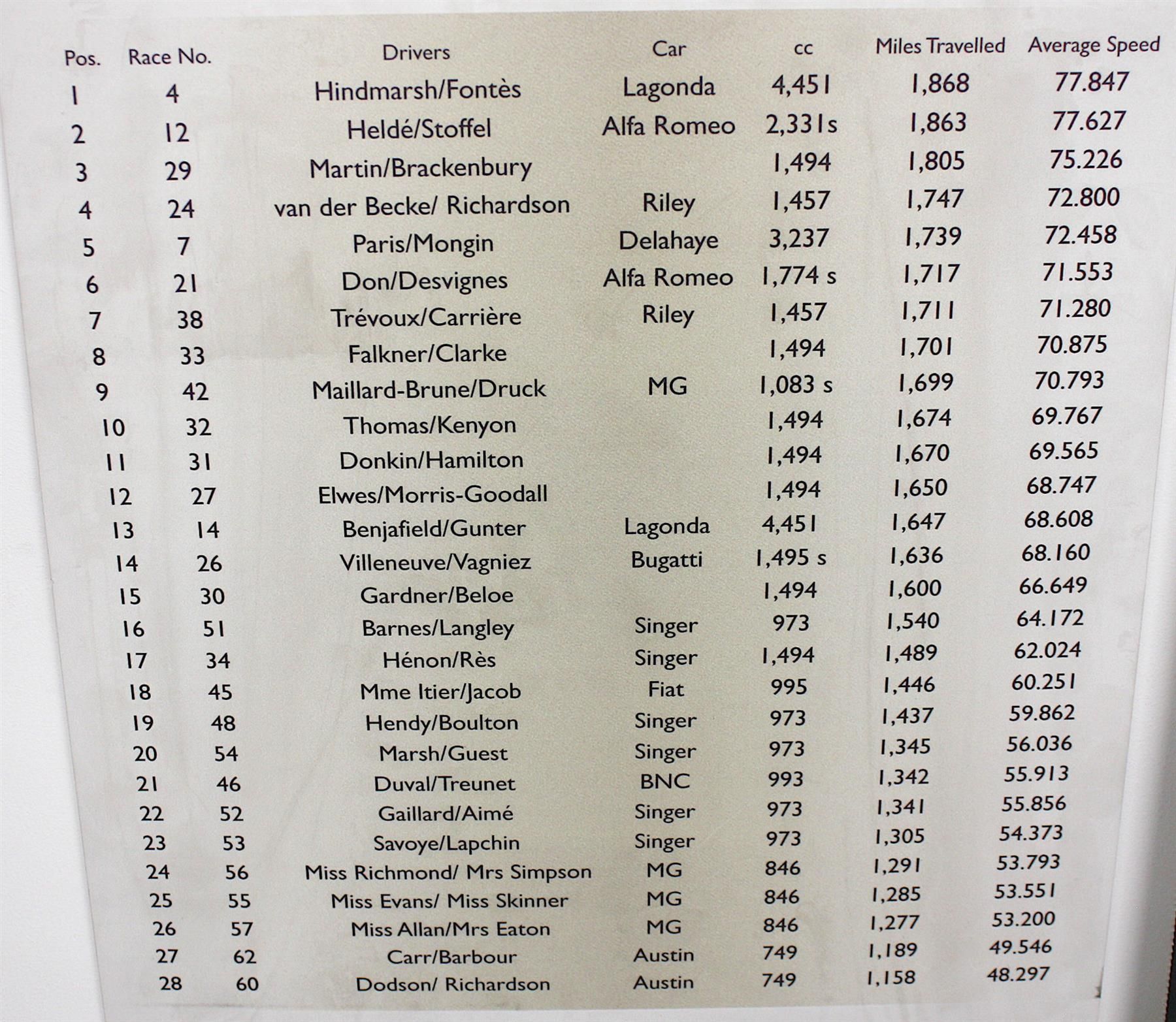 | Pos. | Race No. | Drivers | Car | cc | Miles Travelled | Average Speed |
|---|---|---|---|---|---|---|
| 1 | 4 | Hindmarsh/Fontès | Lagonda | 4,451 | 1,868 | 77.847 |
| 2 | 12 | Heldé/Stoffel | Alfa Romeo | 2,331s | 1,863 | 77.627 |
| 3 | 29 | Martin/Brackenbury | | 1,494 | 1,805 | 75.226 |
| 4 | 24 | van der Becke/ Richardson | Riley | 1,457 | 1,747 | 72.800 |
| 5 | 7 | Paris/Mongin | Delahaye | 3,237 | 1,739 | 72.458 |
| 6 | 21 | Don/Desvignes | Alfa Romeo | 1,774 s | 1,717 | 71.553 |
| 7 | 38 | Trévoux/Carrière | Riley | 1,457 | 1,711 | 71.280 |
| 8 | 33 | Falkner/Clarke | | 1,494 | 1,701 | 70.875 |
| 9 | 42 | Maillard-Brune/Druck | MG | 1,083 s | 1,699 | 70.793 |
| 10 | 32 | Thomas/Kenyon | | 1,494 | 1,674 | 69.767 |
| 11 | 31 | Donkin/Hamilton | | 1,494 | 1,670 | 69.565 |
| 12 | 27 | Elwes/Morris-Goodall | | 1,494 | 1,650 | 68.747 |
| 13 | 14 | Benjafield/Gunter | Lagonda | 4,451 | 1,647 | 68.608 |
| 14 | 26 | Villeneuve/Vagniez | Bugatti | 1,495 s | 1,636 | 68.160 |
| 15 | 30 | Gardner/Beloe | | 1,494 | 1,600 | 66.649 |
| 16 | 51 | Barnes/Langley | Singer | 973 | 1,540 | 64.172 |
| 17 | 34 | Hénon/Rès | Singer | 1,494 | 1,489 | 62.024 |
| 18 | 45 | Mme Itier/Jacob | Fiat | 995 | 1,446 | 60.251 |
| 19 | 48 | Hendy/Boulton | Singer | 973 | 1,437 | 59.862 |
| 20 | 54 | Marsh/Guest | Singer | 973 | 1,345 | 56.036 |
| 21 | 46 | Duval/Treunet | BNC | 993 | 1,342 | 55.913 |
| 22 | 52 | Gaillard/Aimé | Singer | 973 | 1,341 | 55.856 |
| 23 | 53 | Savoye/Lapchin | Singer | 973 | 1,305 | 54.373 |
| 24 | 56 | Miss Richmond/ Mrs Simpson | MG | 846 | 1,291 | 53.793 |
| 25 | 55 | Miss Evans/ Miss Skinner | MG | 846 | 1,285 | 53.551 |
| 26 | 57 | Miss Allan/Mrs Eaton | MG | 846 | 1,277 | 53.200 |
| 27 | 62 | Carr/Barbour | Austin | 749 | 1,189 | 49.546 |
| 28 | 60 | Dodson/ Richardson | Austin | 749 | 1,158 | 48.297 |